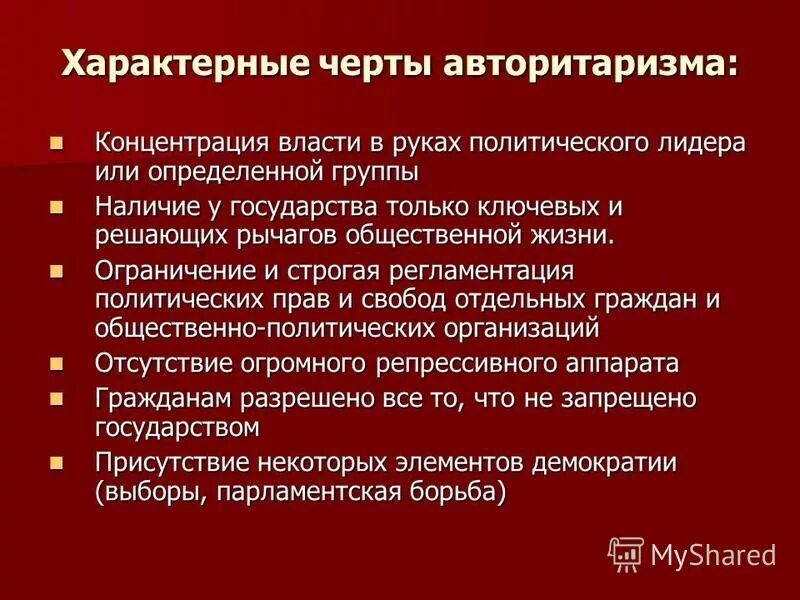 Характерные черты авторитаризма:

• Концентрация власти в руках политического лидера или определенной группы
• Наличие у государства только ключевых и решающих рычагов общественной жизни.
• Ограничение и строгая регламентация политических прав и свобод отдельных граждан и общественно-политических организаций
• Отсутствие огромного репрессивного аппарата
• Гражданам разрешено все то, что не запрещено государством
• Присутствие некоторых элементов демократии (выборы, парламентская борьба)

MyShared